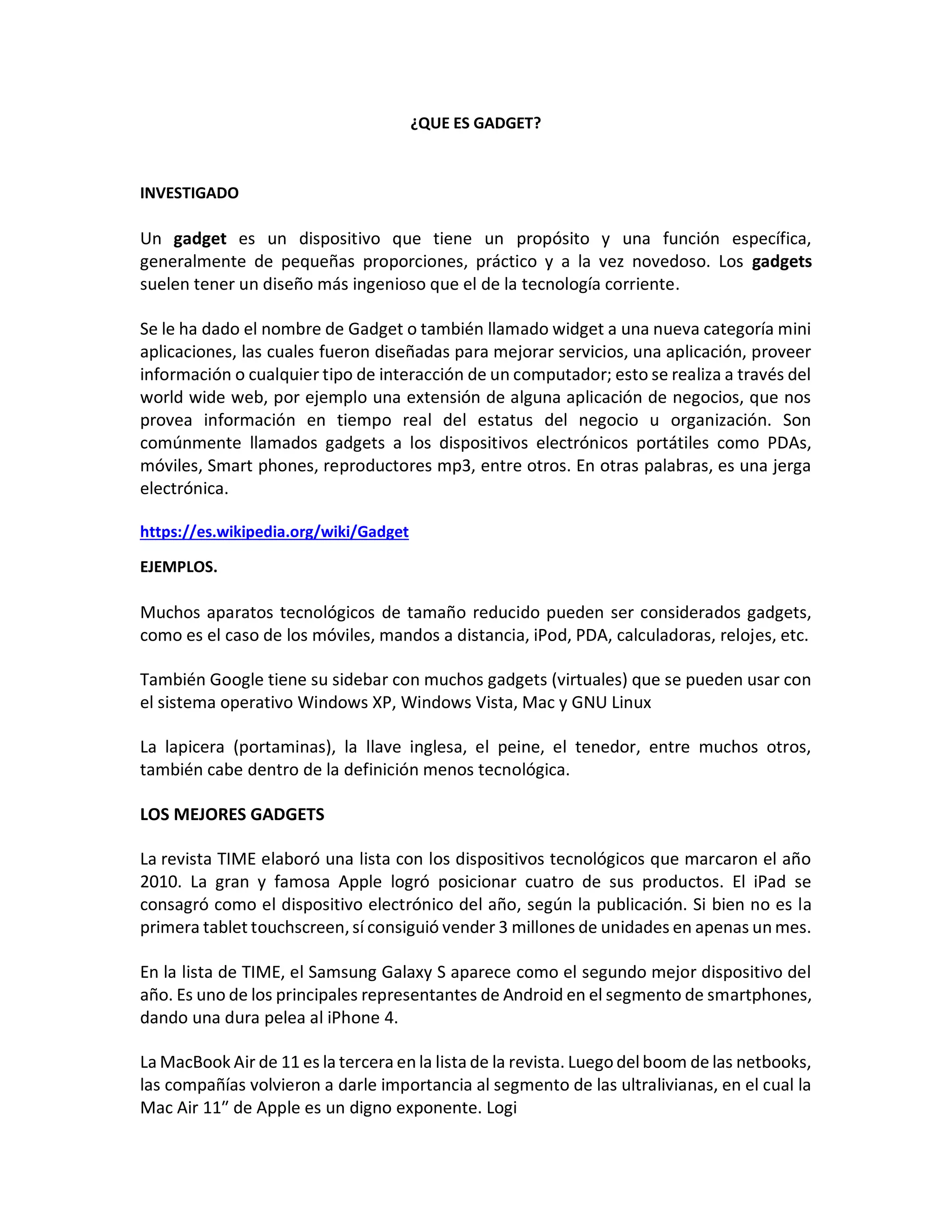 ¿QUE ES GADGET?

INVESTIGADO

Un gadget es un dispositivo que tiene un propósito y una función específica, generalmente de pequeñas proporciones, práctico y a la vez novedoso. Los gadgets suelen tener un diseño más ingenioso que el de la tecnología corriente.

Se le ha dado el nombre de Gadget o también llamado widget a una nueva categoría mini aplicaciones, las cuales fueron diseñadas para mejorar servicios, una aplicación, proveer información o cualquier tipo de interacción de un computador; esto se realiza a través del world wide web, por ejemplo una extensión de alguna aplicación de negocios, que nos provea información en tiempo real del estatus del negocio u organización. Son comúnmente llamados gadgets a los dispositivos electrónicos portátiles como PDAs, móviles, Smart phones, reproductores mp3, entre otros. En otras palabras, es una jerga electrónica.

https://es.wikipedia.org/wiki/Gadget

EJEMPLOS.

Muchos aparatos tecnológicos de tamaño reducido pueden ser considerados gadgets, como es el caso de los móviles, mandos a distancia, iPod, PDA, calculadoras, relojes, etc.

También Google tiene su sidebar con muchos gadgets (virtuales) que se pueden usar con el sistema operativo Windows XP, Windows Vista, Mac y GNU Linux

La lapicera (portaminas), la llave inglesa, el peine, el tenedor, entre muchos otros, también cabe dentro de la definición menos tecnológica.

LOS MEJORES GADGETS

La revista TIME elaboró una lista con los dispositivos tecnológicos que marcaron el año 2010. La gran y famosa Apple logró posicionar cuatro de sus productos. El iPad se consagró como el dispositivo electrónico del año, según la publicación. Si bien no es la primera tablet touchscreen, sí consiguió vender 3 millones de unidades en apenas un mes.

En la lista de TIME, el Samsung Galaxy S aparece como el segundo mejor dispositivo del año. Es uno de los principales representantes de Android en el segmento de smartphones, dando una dura pelea al iPhone 4.

La MacBook Air de 11 es la tercera en la lista de la revista. Luego del boom de las netbooks, las compañías volvieron a darle importancia al segmento de las ultralivianas, en el cual la Mac Air 11” de Apple es un digno exponente. Logi